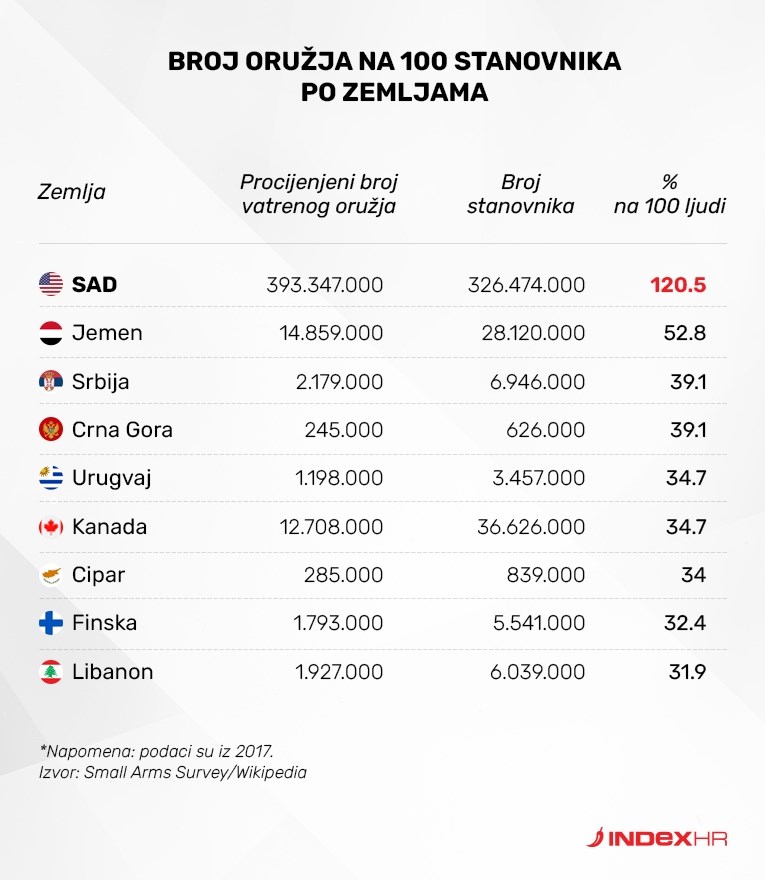 BROJ ORUŽJA NA 100 STANOVNIKA PO ZEMLJAMA

| Zemlja | Procijenjeni broj vatrenog oružja | Broj stanovnika | % na 100 ljudi |
|---|---|---|---|
| SAD | 393.347.000 | 326.474.000 | 120.5 |
| Jemen | 14.859.000 | 28.120.000 | 52.8 |
| Srbija | 2.179.000 | 6.946.000 | 39.1 |
| Crna Gora | 245.000 | 626.000 | 39.1 |
| Urugvaj | 1.198.000 | 3.457.000 | 34.7 |
| Kanada | 12.708.000 | 36.626.000 | 34.7 |
| Cipar | 285.000 | 839.000 | 34 |
| Finska | 1.793.000 | 5.541.000 | 32.4 |
| Libanon | 1.927.000 | 6.039.000 | 31.9 |

*Napomena: podaci su iz 2017.
Izvor: Small Arms Survey/Wikipedia

INDEXHR